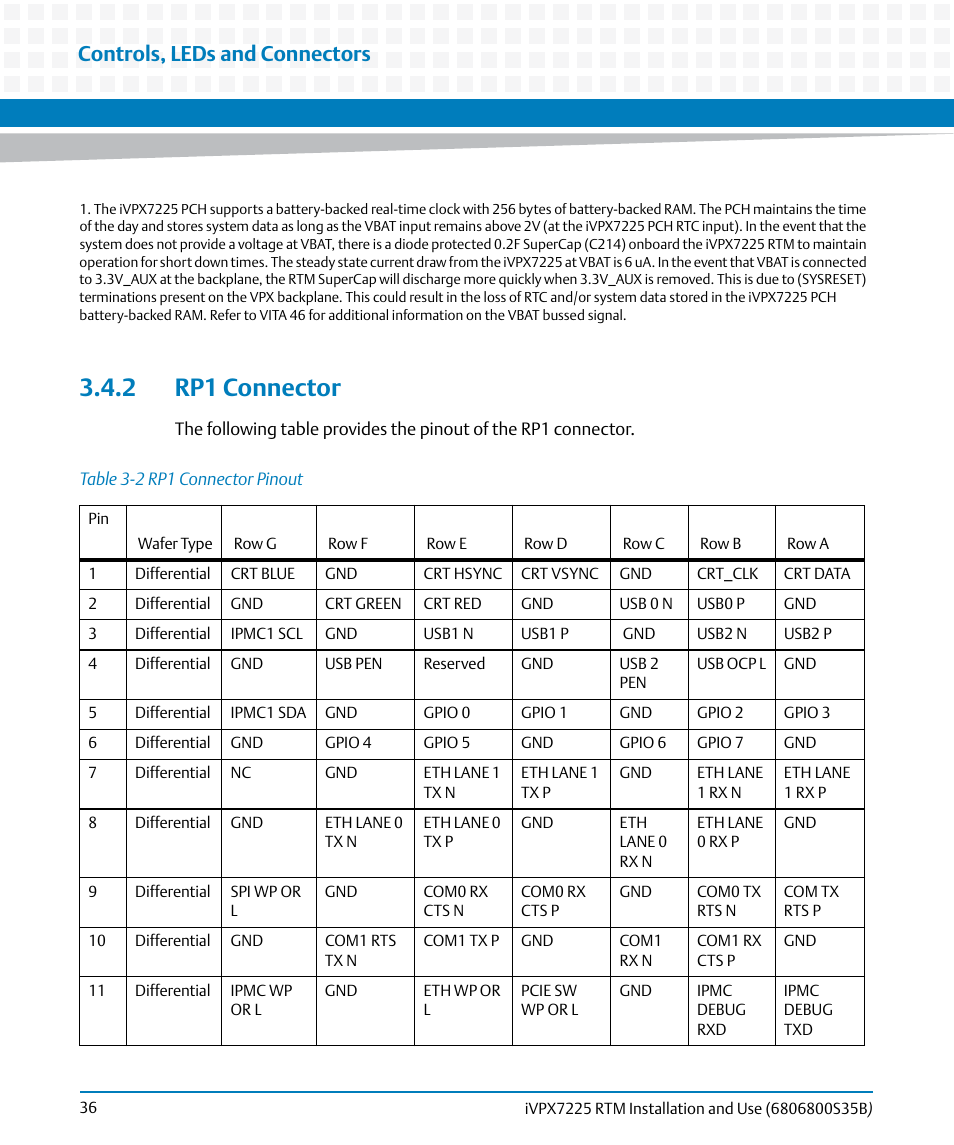 Controls, LEDs and Connectors

1. The iVPX7225 PCH supports a battery-backed real-time clock with 256 bytes of battery-backed RAM. The PCH maintains the time of the day and stores system data as long as the VBAT input remains above 2V (at the iVPX7225 PCH RTC input). In the event that the system does not provide a voltage at VBAT, there is a diode protected 0.2F SuperCap (C214) onboard the iVPX7225 RTM to maintain operation for short down times. The steady state current draw from the iVPX7225 at VBAT is 6 uA. In the event that VBAT is connected to 3.3V_AUX at the backplane, the RTM SuperCap will discharge more quickly when 3.3V_AUX is removed. This is due to (SYSRESET) terminations present on the VPX backplane. This could result in the loss of RTC and/or system data stored in the iVPX7225 PCH battery-backed RAM. Refer to VITA 46 for additional information on the VBAT bussed signal.

3.4.2 RP1 Connector

The following table provides the pinout of the RP1 connector.

Table 3-2 RP1 Connector Pinout

| Pin | Wafer Type | Row G | Row F | Row E | Row D | Row C | Row B | Row A |
|---|---|---|---|---|---|---|---|---|
| 1 | Differential | CRT BLUE | GND | CRT HSYNC | CRT VSYNC | GND | CRT_CLK | CRT DATA |
| 2 | Differential | GND | CRT GREEN | CRT RED | GND | USB 0 N | USB0 P | GND |
| 3 | Differential | IPMC1 SCL | GND | USB1 N | USB1 P | GND | USB2 N | USB2 P |
| 4 | Differential | GND | USB PEN | Reserved | GND | USB 2 PEN | USB OCP L | GND |
| 5 | Differential | IPMC1 SDA | GND | GPIO 0 | GPIO 1 | GND | GPIO 2 | GPIO 3 |
| 6 | Differential | GND | GPIO 4 | GPIO 5 | GND | GPIO 6 | GPIO 7 | GND |
| 7 | Differential | NC | GND | ETH LANE 1 TX N | ETH LANE 1 TX P | GND | ETH LANE 1 RX N | ETH LANE 1 RX P |
| 8 | Differential | GND | ETH LANE 0 TX N | ETH LANE 0 TX P | GND | ETH LANE 0 RX N | ETH LANE 0 RX P | GND |
| 9 | Differential | SPI WP OR L | GND | COM0 RX CTS N | COM0 RX CTS P | GND | COM0 TX RTS N | COM TX RTS P |
| 10 | Differential | GND | COM1 RTS TX N | COM1 TX P | GND | COM1 RX N | COM1 RX CTS P | GND |
| 11 | Differential | IPMC WP OR L | GND | ETH WP OR L | PCIE SW WP OR L | GND | IPMC DEBUG RXD | IPMC DEBUG TXD |

36

iVPX7225 RTM Installation and Use (6806800S35B)